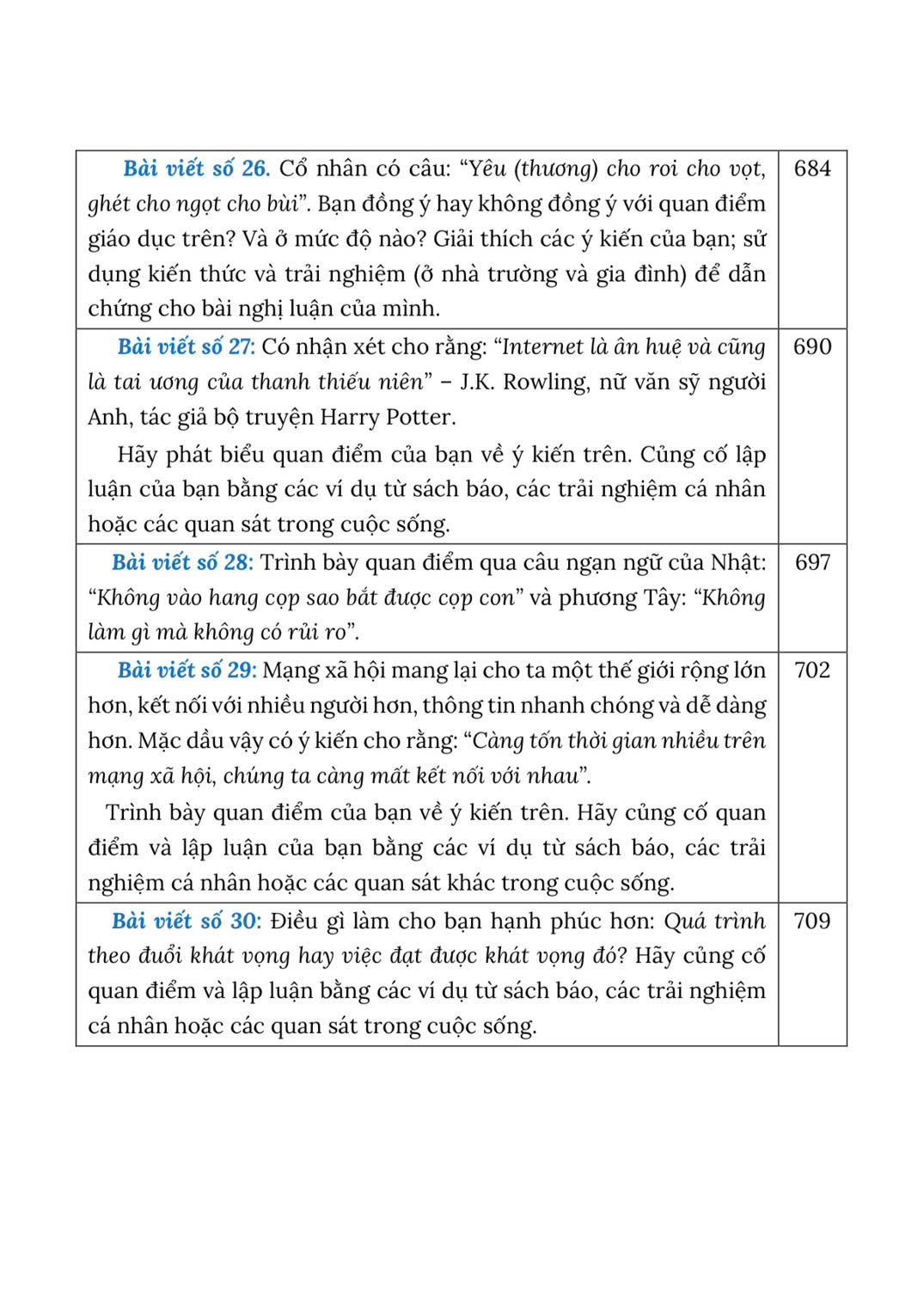 | | |
|---|---|
| Bài viết số 26. Cổ nhân có câu: “Yêu (thương) cho roi cho vọt, ghét cho ngọt cho bùi”. Bạn đồng ý hay không đồng ý với quan điểm giáo dục trên? Và ở mức độ nào? Giải thích các ý kiến của bạn; sử dụng kiến thức và trải nghiệm (ở nhà trường và gia đình) để dẫn chứng cho bài nghị luận của mình. | 684 |
| Bài viết số 27: Có nhận xét cho rằng: “Internet là ân huệ và cũng là tai ương của thanh thiếu niên” – J.K. Rowling, nữ văn sỹ người Anh, tác giả bộ truyện Harry Potter. Hãy phát biểu quan điểm của bạn về ý kiến trên. Củng cố lập luận của bạn bằng các ví dụ từ sách báo, các trải nghiệm cá nhân hoặc các quan sát trong cuộc sống. | 690 |
| Bài viết số 28: Trình bày quan điểm qua câu ngạn ngữ của Nhật: “Không vào hang cọp sao bắt được cọp con” và phương Tây: “Không làm gì mà không có rủi ro”. | 697 |
| Bài viết số 29: Mạng xã hội mang lại cho ta một thế giới rộng lớn hơn, kết nối với nhiều người hơn, thông tin nhanh chóng và dễ dàng hơn. Mặc dầu vậy có ý kiến cho rằng: “Càng tốn thời gian nhiều trên mạng xã hội, chúng ta càng mất kết nối với nhau”. Trình bày quan điểm của bạn về ý kiến trên. Hãy củng cố quan điểm và lập luận của bạn bằng các ví dụ từ sách báo, các trải nghiệm cá nhân hoặc các quan sát khác trong cuộc sống. | 702 |
| Bài viết số 30: Điều gì làm cho bạn hạnh phúc hơn: Quá trình theo đuổi khát vọng hay việc đạt được khát vọng đó? Hãy củng cố quan điểm và lập luận bằng các ví dụ từ sách báo, các trải nghiệm cá nhân hoặc các quan sát trong cuộc sống. | 709 |